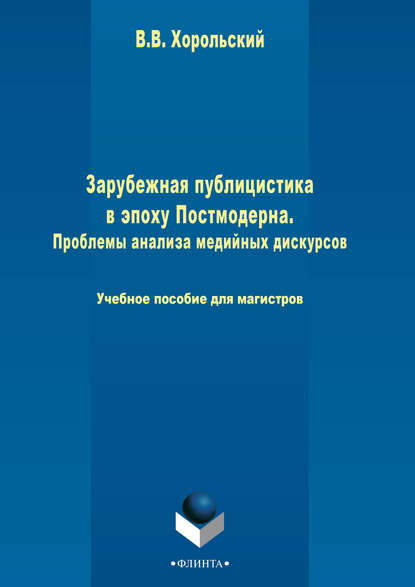 В.В. Хорольский

Зарубежная публицистика в эпоху Постмодерна. Проблемы анализа медийных дискурсов

Учебное пособие для магистров

•ФЛИНТА•